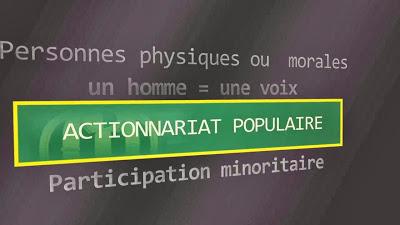 Personnes physiques ou morales
un homme = une voix
ACTIONNARIAT POPULAIRE
Participation minoritaire